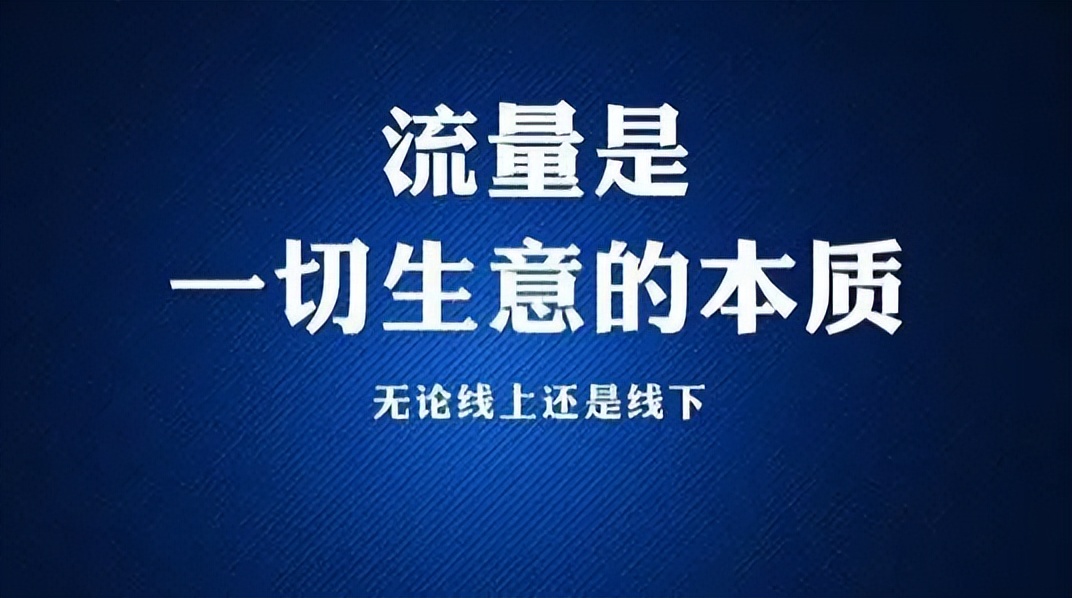 流量是
一切生意的本质

无论线上还是线下